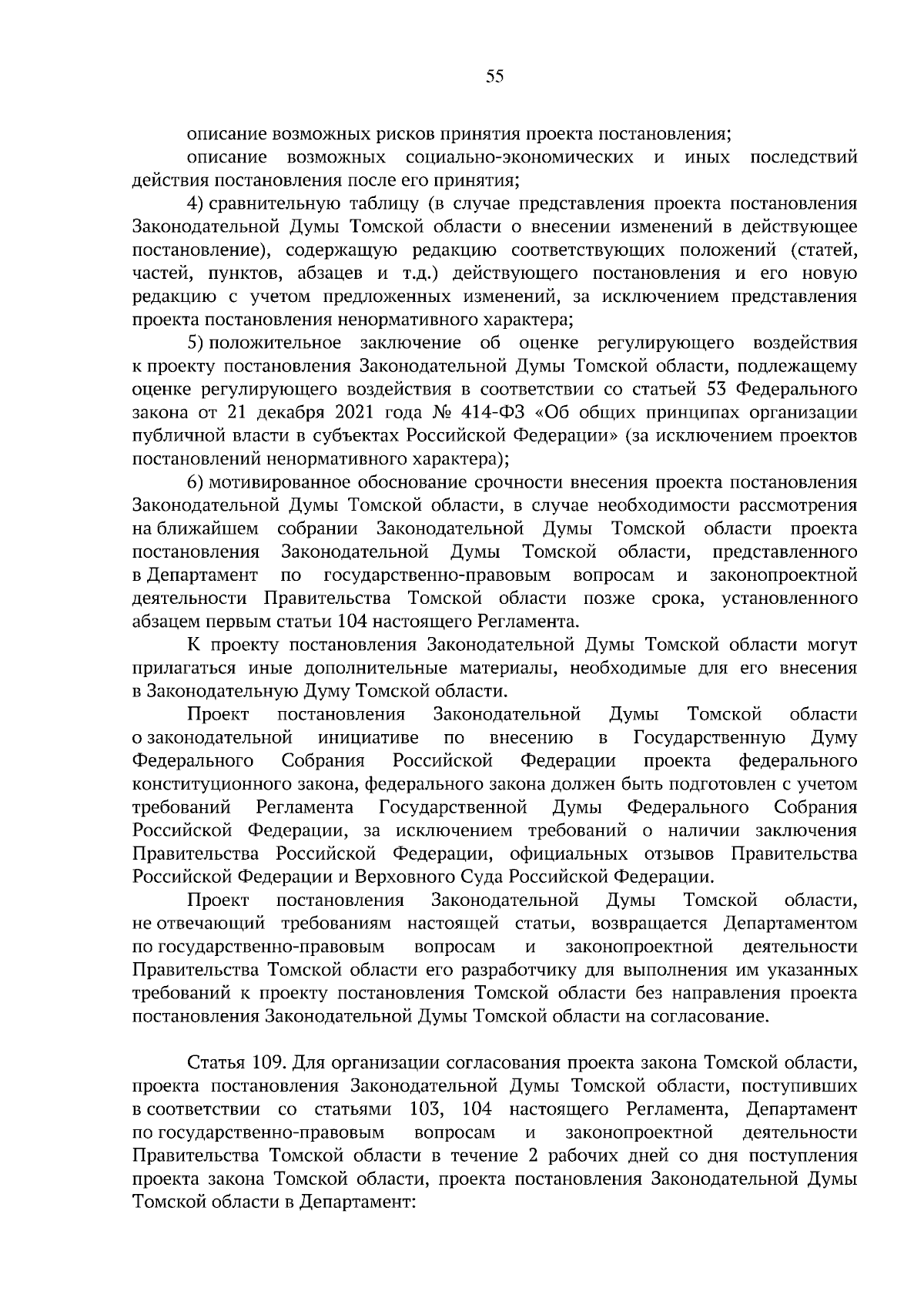 55

описание возможных рисков принятия проекта постановления;

описание возможных социально-экономических и иных последствий действия постановления после его принятия;

4) сравнительную таблицу (в случае представления проекта постановления Законодательной Думы Томской области о внесении изменений в действующее постановление), содержащую редакцию соответствующих положений (статей, частей, пунктов, абзацев и т.д.) действующего постановления и его новую редакцию с учетом предложенных изменений, за исключением представления проекта постановления ненормативного характера;

5) положительное заключение об оценке регулирующего воздействия к проекту постановления Законодательной Думы Томской области, подлежащему оценке регулирующего воздействия в соответствии со статьей 53 Федерального закона от 21 декабря 2021 года № 414-ФЗ «Об общих принципах организации публичной власти в субъектах Российской Федерации» (за исключением проектов постановлений ненормативного характера);

6) мотивированное обоснование срочности внесения проекта постановления Законодательной Думы Томской области, в случае необходимости рассмотрения на ближайшем собрании Законодательной Думы Томской области проекта постановления Законодательной Думы Томской области, представленного в Департамент по государственно-правовым вопросам и законопроектной деятельности Правительства Томской области позже срока, установленного абзацем первым статьи 104 настоящего Регламента.

К проекту постановления Законодательной Думы Томской области могут прилагаться иные дополнительные материалы, необходимые для его внесения в Законодательную Думу Томской области.

Проект постановления Законодательной Думы Томской области о законодательной инициативе по внесению в Государственную Думу Федерального Собрания Российской Федерации проекта федерального конституционного закона, федерального закона должен быть подготовлен с учетом требований Регламента Государственной Думы Федерального Собрания Российской Федерации, за исключением требований о наличии заключения Правительства Российской Федерации, официальных отзывов Правительства Российской Федерации и Верховного Суда Российской Федерации.

Проект постановления Законодательной Думы Томской области, не отвечающий требованиям настоящей статьи, возвращается Департаментом по государственно-правовым вопросам и законопроектной деятельности Правительства Томской области его разработчику для выполнения им указанных требований к проекту постановления Томской области без направления проекта постановления Законодательной Думы Томской области на согласование.

Статья 109. Для организации согласования проекта закона Томской области, проекта постановления Законодательной Думы Томской области, поступивших в соответствии со статьями 103, 104 настоящего Регламента, Департамент по государственно-правовым вопросам и законопроектной деятельности Правительства Томской области в течение 2 рабочих дней со дня поступления проекта закона Томской области, проекта постановления Законодательной Думы Томской области в Департамент: